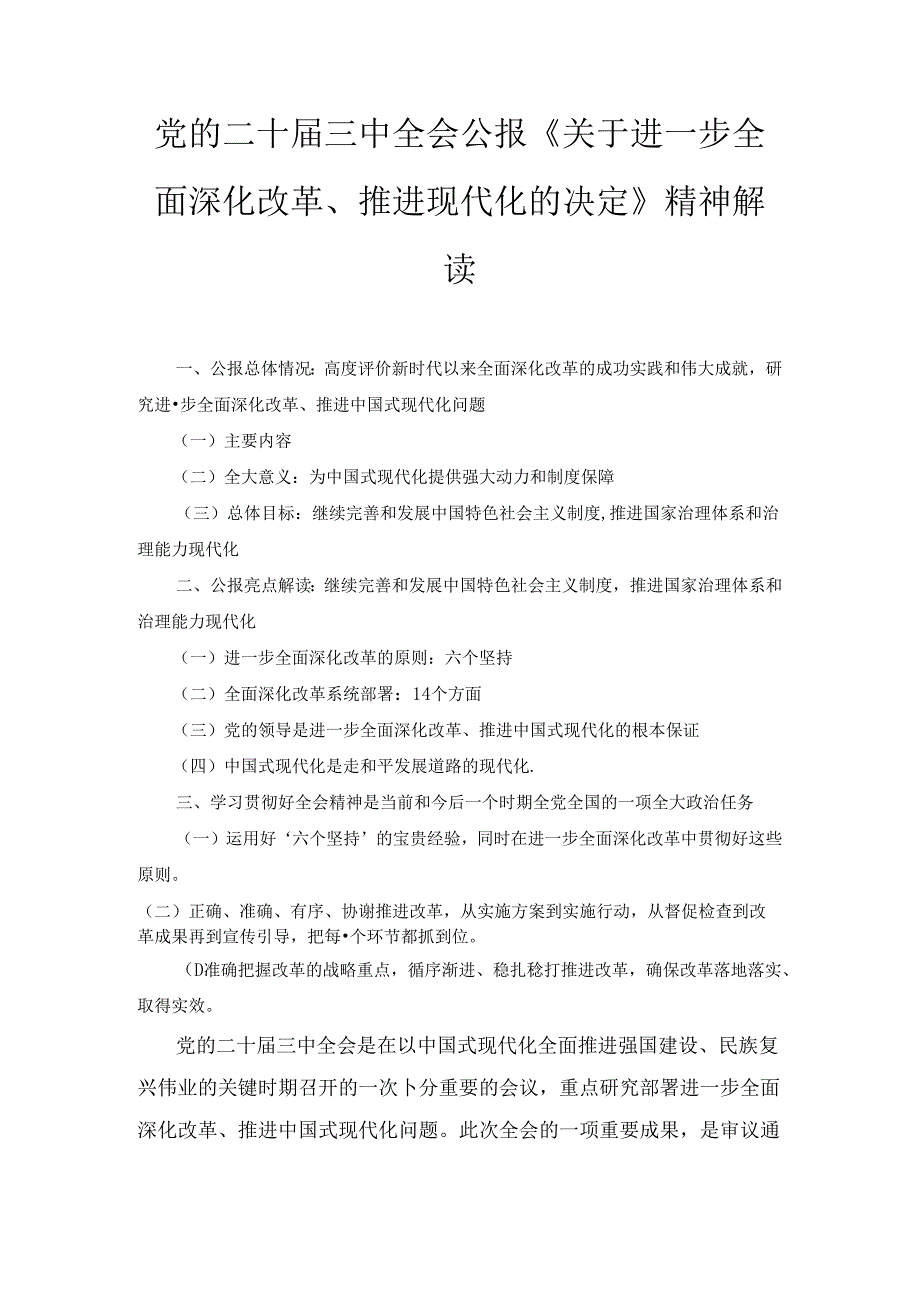 党的二十届三中全会公报《关于进一步全面深化改革、推进现代化的决定》精神解读

一、公报总体情况：高度评价新时代以来全面深化改革的成功实践和伟大成就，研究进•步全面深化改革、推进中国式现代化问题

（一）主要内容

（二）全大意义：为中国式现代化提供强大动力和制度保障

（三）总体目标：继续完善和发展中国特色社会主义制度,推进国家治理体系和治理能力现代化

二、公报亮点解读：继续完善和发展中国特色社会主义制度，推进国家治理体系和治理能力现代化

（一）进一步全面深化改革的原则：六个坚持

（二）全面深化改革系统部署：14个方面

（三）党的领导是进一步全面深化改革、推进中国式现代化的根本保证

（四）中国式现代化是走和平发展道路的现代化.

三、学习贯彻好全会精神是当前和今后一个时期全党全国的一项全大政治任务

（一）运用好‘六个坚持’的宝贵经验，同时在进一步全面深化改革中贯彻好这些原则。

（二）正确、准确、有序、协谢推进改革，从实施方案到实施行动，从督促检查到改革成果再到宣传引导，把每•个环节都抓到位。

（D准确把握改革的战略重点，循序渐进、稳扎稳打推进改革，确保改革落地落实、取得实效。

党的二十届三中全会是在以中国式现代化全面推进强国建设、民族复兴伟业的关键时期召开的一次卜分重要的会议，重点研究部署进一步全面深化改革、推进中国式现代化问题。此次全会的一项重要成果，是审议通